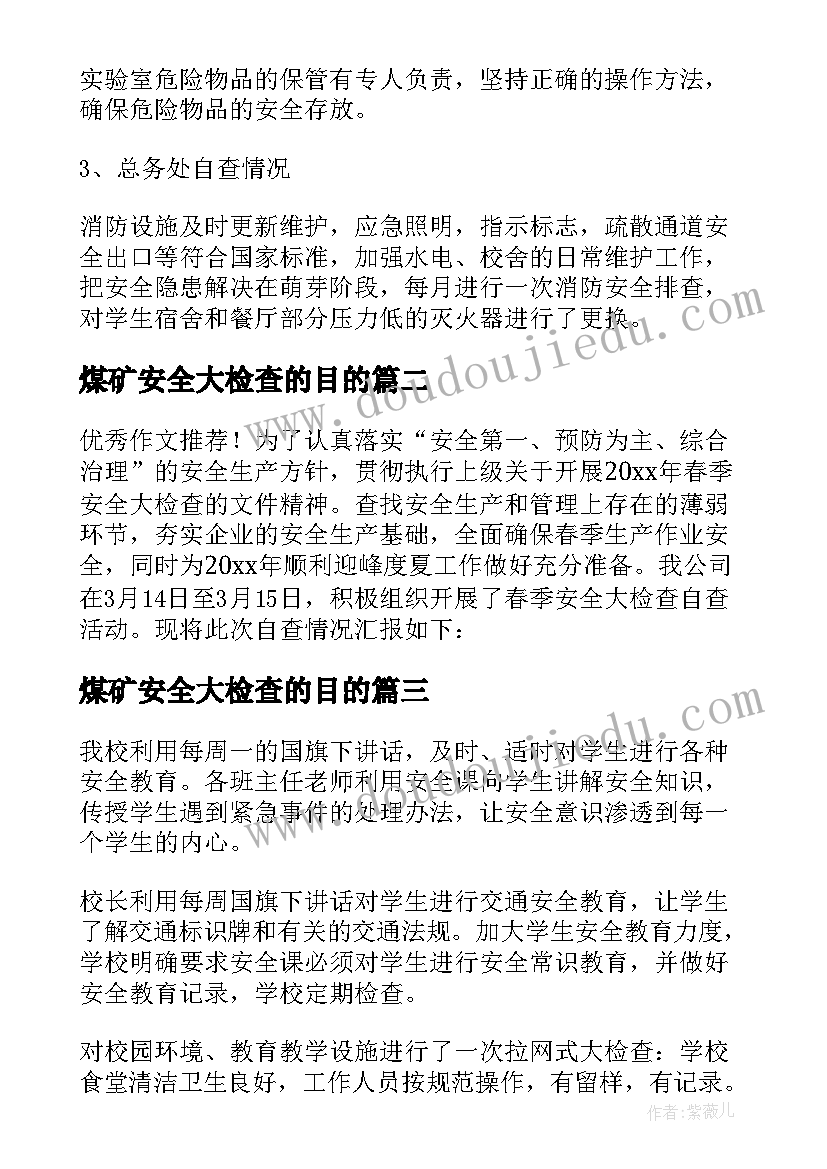 实验室危险物品的保管有专人负责，坚持正确的操作方法，确保危险物品的安全存放。

3、总务处自查情况

消防设施及时更新维护，应急照明，指示标志，疏散通道安全出口等符合国家标准，加强水电、校舍的日常维护工作，把安全隐患解决在萌芽阶段，每月进行一次消防安全排查，对学生宿舍和餐厅部分压力低的灭火器进行了更换。

煤矿安全大检查的目的篇二

优秀作文推荐！为了认真落实“安全第一、预防为主、综合治理”的安全生产方针，贯彻执行上级关于开展20xx年春季安全大检查的文件精神。查找安全生产和管理上存在的薄弱环节，夯实企业的安全生产基础，全面确保春季生产作业安全，同时为20xx年顺利迎峰度夏工作做好充分准备。我公司在3月14日至3月15日，积极组织开展了春季安全大检查自查活动。现将此次自查情况汇报如下：

煤矿安全大检查的目的篇三

我校利用每周一的国旗下讲话，及时、适时对学生进行各种安全教育。各班主任老师利用安全课向学生讲解安全知识，传授学生遇到紧急事件的处理办法，让安全意识渗透到每一个学生的内心。

校长利用每周国旗下讲话对学生进行交通安全教育，让学生了解交通标识牌和有关的交通法规。加大学生安全教育力度，学校明确要求安全课必须对学生进行安全常识教育，并做好安全教育记录，学校定期检查。

对校园环境、教育教学设施进行了一次拉网式大检查：学校食堂清洁卫生良好，工作人员按规范操作，有留样，有记录。

www.doudoujiedu.com
www.doudoujiedu.com
作者：紫薇儿